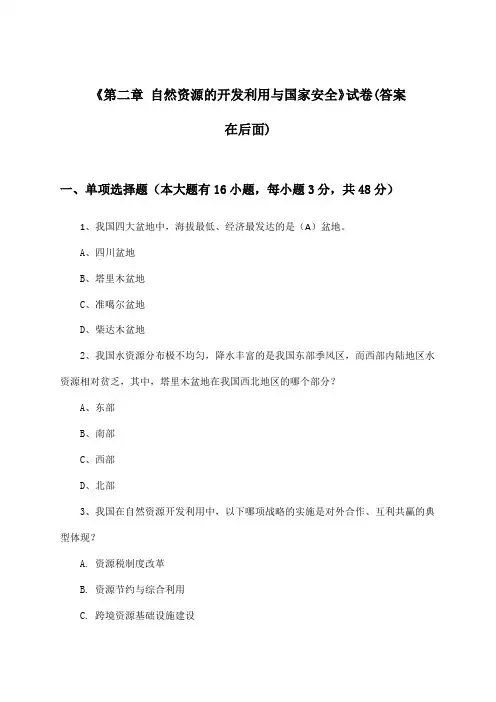 《第二章 自然资源的开发利用与国家安全》试卷(答案在后面)

一、单项选择题（本大题有16小题，每小题3分，共48分）

1、我国四大盆地中，海拔最低、经济最发达的是（A）盆地。

A、四川盆地

B、塔里木盆地

C、准噶尔盆地

D、柴达木盆地

2、我国水资源分布极不均匀，降水丰富的是我国东部季风区，而西部内陆地区水资源相对贫乏，其中，塔里木盆地在我国西北地区的哪个部分？

A、东部

B、南部

C、西部

D、北部

3、我国在自然资源开发利用中，以下哪项战略的实施是对外合作、互利共赢的典型体现？

A. 资源税制度改革

B. 资源节约与综合利用

C. 跨境资源基础设施建设